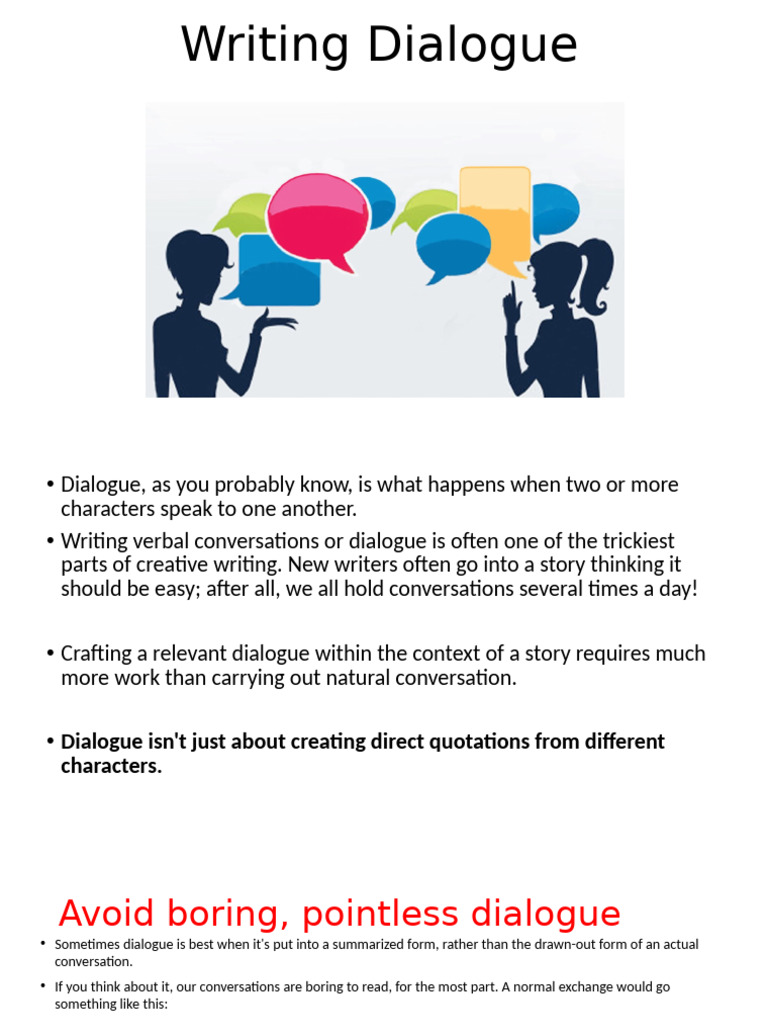 Writing Dialogue

• Dialogue, as you probably know, is what happens when two or more characters speak to one another.

• Writing verbal conversations or dialogue is often one of the trickiest parts of creative writing. New writers often go into a story thinking it should be easy; after all, we all hold conversations several times a day!

• Crafting a relevant dialogue within the context of a story requires much more work than carrying out natural conversation.

• Dialogue isn't just about creating direct quotations from different characters.

Avoid boring, pointless dialogue

• Sometimes dialogue is best when it's put into a summarized form, rather than the drawn-out form of an actual conversation.

• If you think about it, our conversations are boring to read, for the most part. A normal exchange would go something like this: